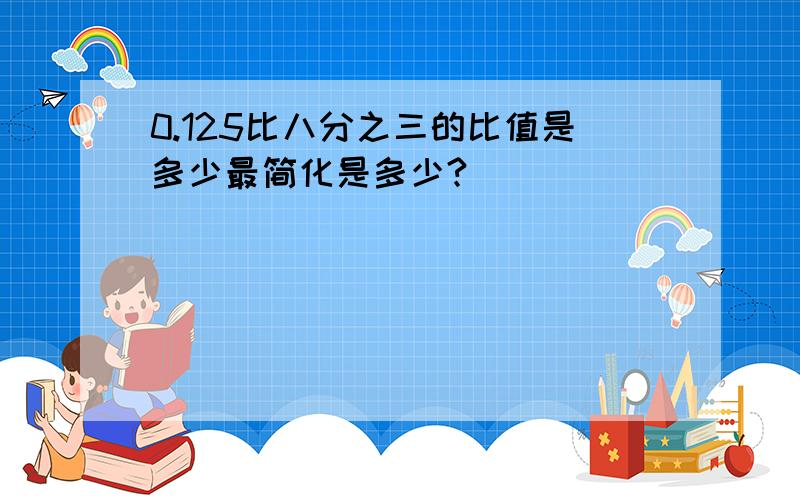 0.125比八分之三的比值是多少最简化是多少?